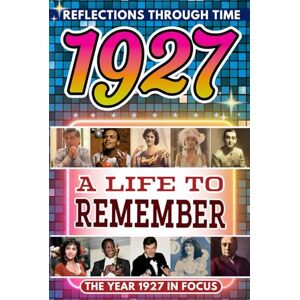 REFLECTIONS THROUGH TIME

1927

A LIFE TO REMEMBER

THE YEAR 1927 IN FOCUS